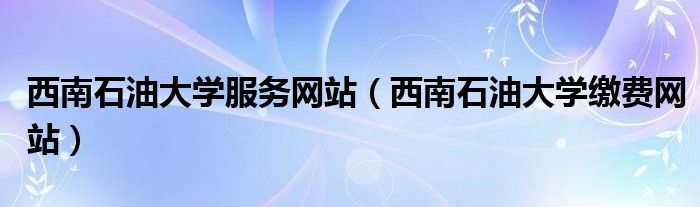 西南石油大学服务网站（西南石油大学缴费网站）